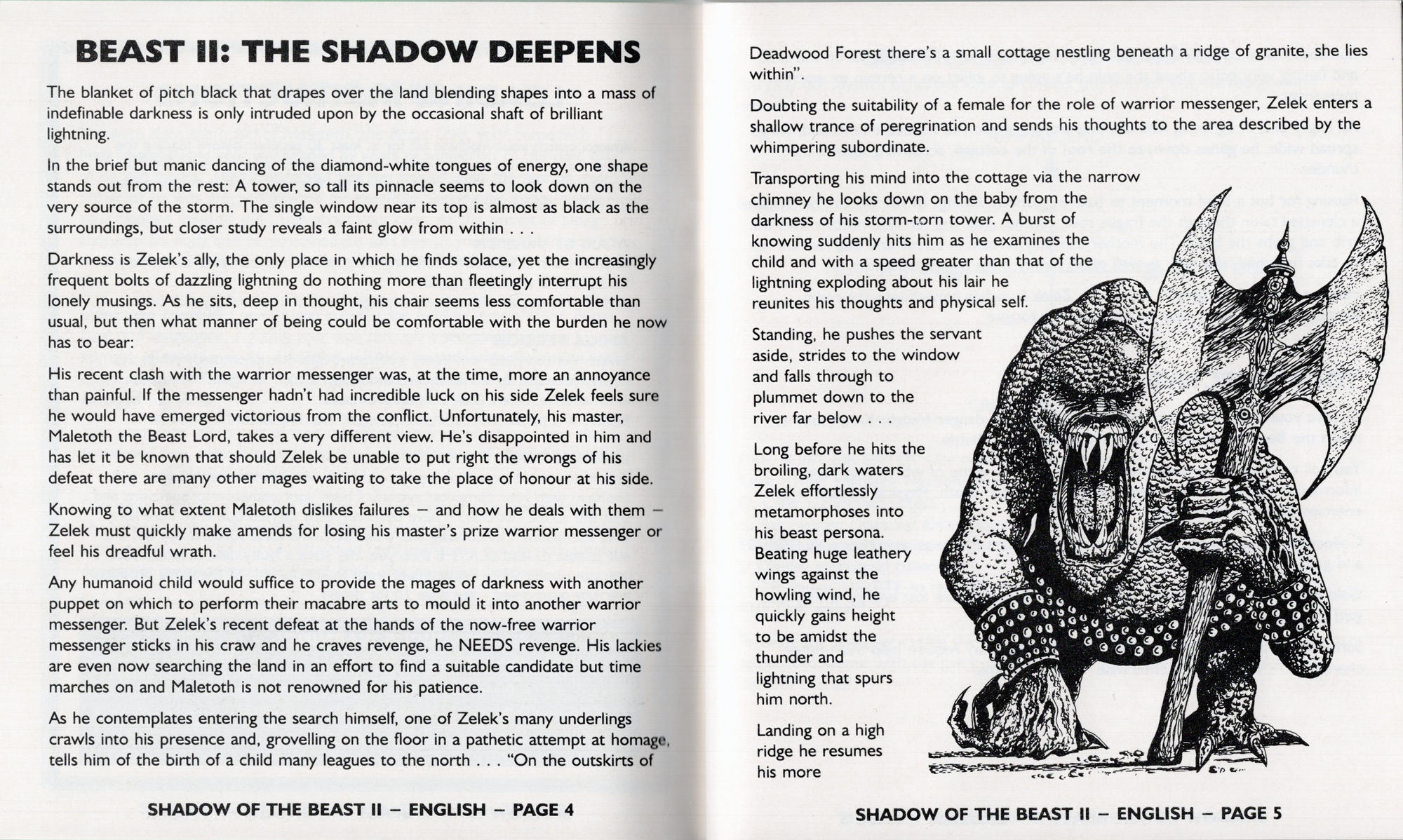 BEAST II: THE SHADOW DEEPENS

The blanket of pitch black that drapes over the land blending shapes into a mass of indefinable darkness is only intruded upon by the occasional shaft of brilliant lightning.

In the brief but manic dancing of the diamond-white tongues of energy, one shape stands out from the rest: A tower, so tall its pinnacle seems to look down on the very source of the storm. The single window near its top is almost as black as the surroundings, but closer study reveals a faint glow from within . . .

Darkness is Zelek's ally, the only place in which he finds solace, yet the increasingly frequent bolts of dazzling lightning do nothing more than fleetingly interrupt his lonely musings. As he sits, deep in thought, his chair seems less comfortable than usual, but then what manner of being could be comfortable with the burden he now has to bear:

His recent clash with the warrior messenger was, at the time, more an annoyance than painful. If the messenger hadn't had incredible luck on his side Zelek feels sure he would have emerged victorious from the conflict. Unfortunately, his master, Maletoth the Beast Lord, takes a very different view. He's disappointed in him and has let it be known that should Zelek be unable to put right the wrongs of his defeat there are many other mages waiting to take the place of honour at his side.

Knowing to what extent Maletoth dislikes failures – and how he deals with them – Zelek must quickly make amends for losing his master's prize warrior messenger or feel his dreadful wrath.

Any humanoid child would suffice to provide the mages of darkness with another puppet on which to perform their macabre arts to mould it into another warrior messenger. But Zelek's recent defeat at the hands of the now-free warrior messenger sticks in his craw and he craves revenge, he NEEDS revenge. His lackies are even now searching the land in an effort to find a suitable candidate but time marches on and Maletoth is not renowned for his patience.

As he contemplates entering the search himself, one of Zelek's many underlings crawls into his presence and, grovelling on the floor in a pathetic attempt at homage, tells him of the birth of a child many leagues to the north . . . "On the outskirts of

SHADOW OF THE BEAST II – ENGLISH – PAGE 4

Deadwood Forest there's a small cottage nestling beneath a ridge of granite, she lies within".

Doubting the suitability of a female for the role of warrior messenger, Zelek enters a shallow trance of peregrination and sends his thoughts to the area described by the whimpering subordinate.

Transporting his mind into the cottage via the narrow chimney he looks down on the baby from the darkness of his storm-torn tower. A burst of knowing suddenly hits him as he examines the child and with a speed greater than that of the lightning exploding about his lair he reunites his thoughts and physical self.

Standing, he pushes the servant aside, strides to the window and falls through to plummet down to the river far below . . .

Long before he hits the broiling, dark waters Zelek effortlessly metamorphoses into his beast persona. Beating huge leathery wings against the howling wind, he quickly gains height to be amidst the thunder and lightning that spurs him north.

Landing on a high ridge he resumes his more

SHADOW OF THE BEAST II – ENGLISH – PAGE 5